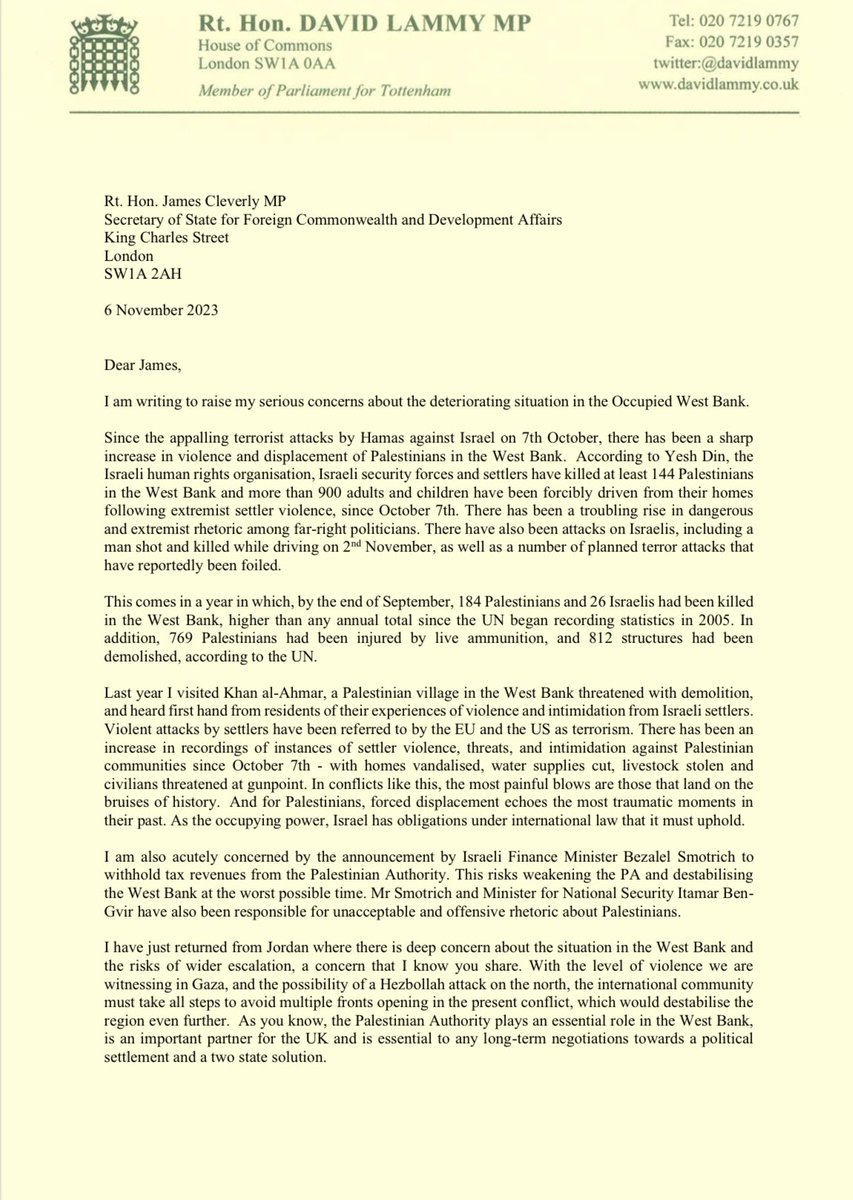 Rt. Hon. DAVID LAMMY MP
House of Commons
London SW1A 0AA
Member of Parliament for Tottenham

Tel: 020 7219 0767
Fax: 020 7219 0357
twitter:@davidlammy
www.davidlammy.co.uk

Rt. Hon. James Cleverly MP
Secretary of State for Foreign Commonwealth and Development Affairs
King Charles Street
London
SW1A 2AH

6 November 2023

Dear James,

I am writing to raise my serious concerns about the deteriorating situation in the Occupied West Bank.

Since the appalling terrorist attacks by Hamas against Israel on 7th October, there has been a sharp increase in violence and displacement of Palestinians in the West Bank. According to Yesh Din, the Israeli human rights organisation, Israeli security forces and settlers have killed at least 144 Palestinians in the West Bank and more than 900 adults and children have been forcibly driven from their homes following extremist settler violence, since October 7th. There has been a troubling rise in dangerous and extremist rhetoric among far-right politicians. There have also been attacks on Israelis, including a man shot and killed while driving on 2$^{nd}$ November, as well as a number of planned terror attacks that have reportedly been foiled.

This comes in a year in which, by the end of September, 184 Palestinians and 26 Israelis had been killed in the West Bank, higher than any annual total since the UN began recording statistics in 2005. In addition, 769 Palestinians had been injured by live ammunition, and 812 structures had been demolished, according to the UN.

Last year I visited Khan al-Ahmar, a Palestinian village in the West Bank threatened with demolition, and heard first hand from residents of their experiences of violence and intimidation from Israeli settlers. Violent attacks by settlers have been referred to by the EU and the US as terrorism. There has been an increase in recordings of instances of settler violence, threats, and intimidation against Palestinian communities since October 7th - with homes vandalised, water supplies cut, livestock stolen and civilians threatened at gunpoint. In conflicts like this, the most painful blows are those that land on the bruises of history. And for Palestinians, forced displacement echoes the most traumatic moments in their past. As the occupying power, Israel has obligations under international law that it must uphold.

I am also acutely concerned by the announcement by Israeli Finance Minister Bezalel Smotrich to withhold tax revenues from the Palestinian Authority. This risks weakening the PA and destabilising the West Bank at the worst possible time. Mr Smotrich and Minister for National Security Itamar Ben-Gvir have also been responsible for unacceptable and offensive rhetoric about Palestinians.

I have just returned from Jordan where there is deep concern about the situation in the West Bank and the risks of wider escalation, a concern that I know you share. With the level of violence we are witnessing in Gaza, and the possibility of a Hezbollah attack on the north, the international community must take all steps to avoid multiple fronts opening in the present conflict, which would destabilise the region even further. As you know, the Palestinian Authority plays an essential role in the West Bank, is an important partner for the UK and is essential to any long-term negotiations towards a political settlement and a two state solution.